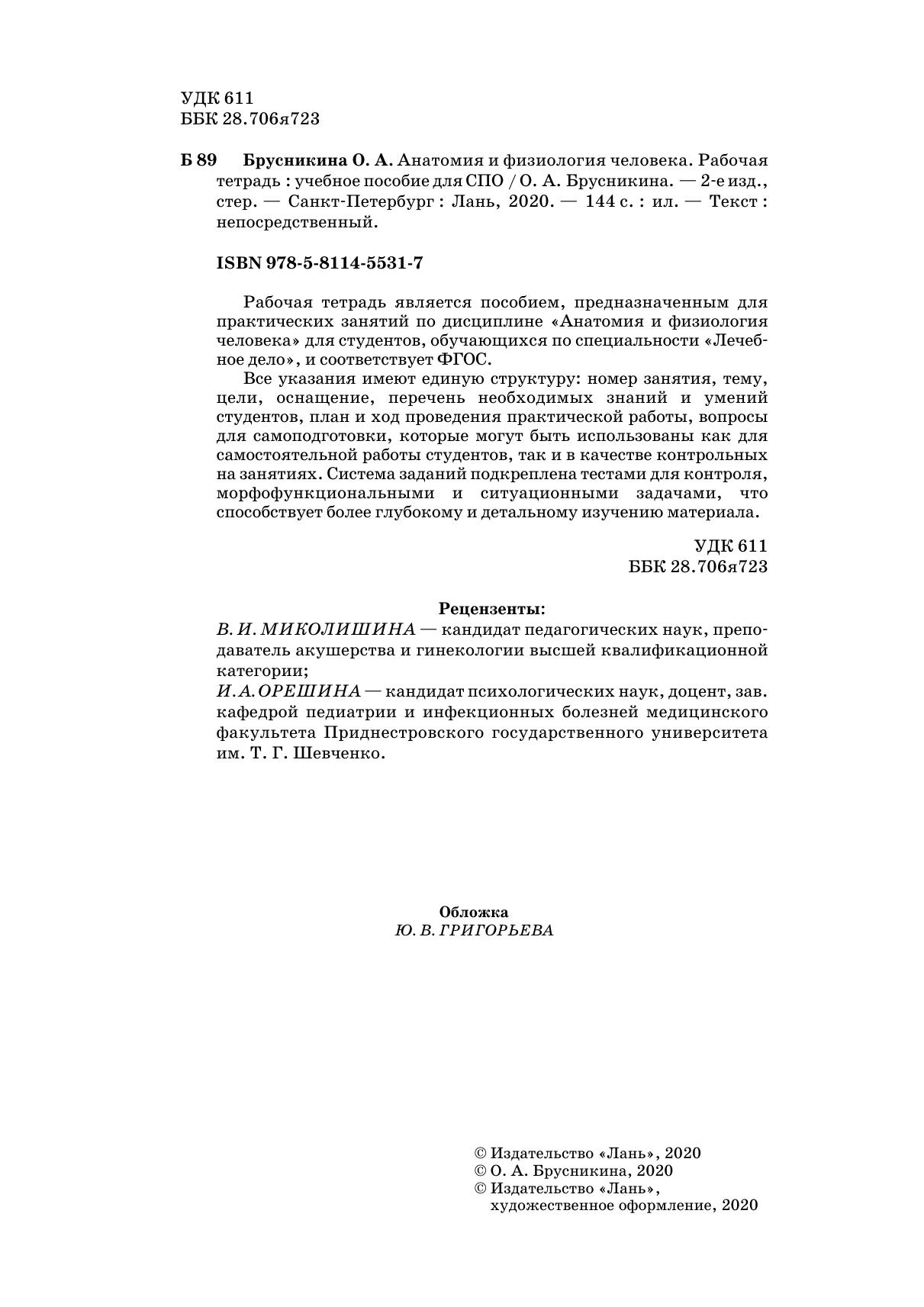 УДК 611
ББК 28.706я723

Б 89 Брусникина О. А. Анатомия и физиология человека. Рабочая тетрадь : учебное пособие для СПО / О. А. Брусникина. — 2-е изд., стер. — Санкт-Петербург : Лань, 2020. — 144 с. : ил. — Текст : непосредственный.

ISBN 978-5-8114-5531-7

Рабочая тетрадь является пособием, предназначенным для практических занятий по дисциплине «Анатомия и физиология человека» для студентов, обучающихся по специальности «Лечебное дело», и соответствует ФГОС.

Все указания имеют единую структуру: номер занятия, тему, цели, оснащение, перечень необходимых знаний и умений студентов, план и ход проведения практической работы, вопросы для самоподготовки, которые могут быть использованы как для самостоятельной работы студентов, так и в качестве контрольных на занятиях. Система заданий подкреплена тестами для контроля, морфофункциональными и ситуационными задачами, что способствует более глубокому и детальному изучению материала.

УДК 611
ББК 28.706я723

Рецензенты:
В. И. МИКОЛИШИНА — кандидат педагогических наук, преподаватель акушерства и гинекологии высшей квалификационной категории;
И. А. ОРЕШИНА — кандидат психологических наук, доцент, зав. кафедрой педиатрии и инфекционных болезней медицинского факультета Приднестровского государственного университета им. Т. Г. Шевченко.

Обложка
Ю. В. ГРИГОРЬЕВА

© Издательство «Лань», 2020
© О. А. Брусникина, 2020
© Издательство «Лань», художественное оформление, 2020